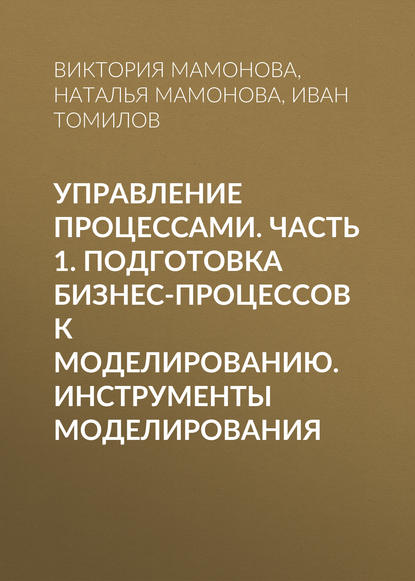 ВИКТОРИЯ МАМОНОВА, НАТАЛЬЯ МАМОНОВА, ИВАН ТОМИЛОВ

УПРАВЛЕНИЕ ПРОЦЕССАМИ. ЧАСТЬ 1. ПОДГОТОВКА БИЗНЕС-ПРОЦЕССОВ К МОДЕЛИРОВАНИЮ. ИНСТРУМЕНТЫ МОДЕЛИРОВАНИЯ